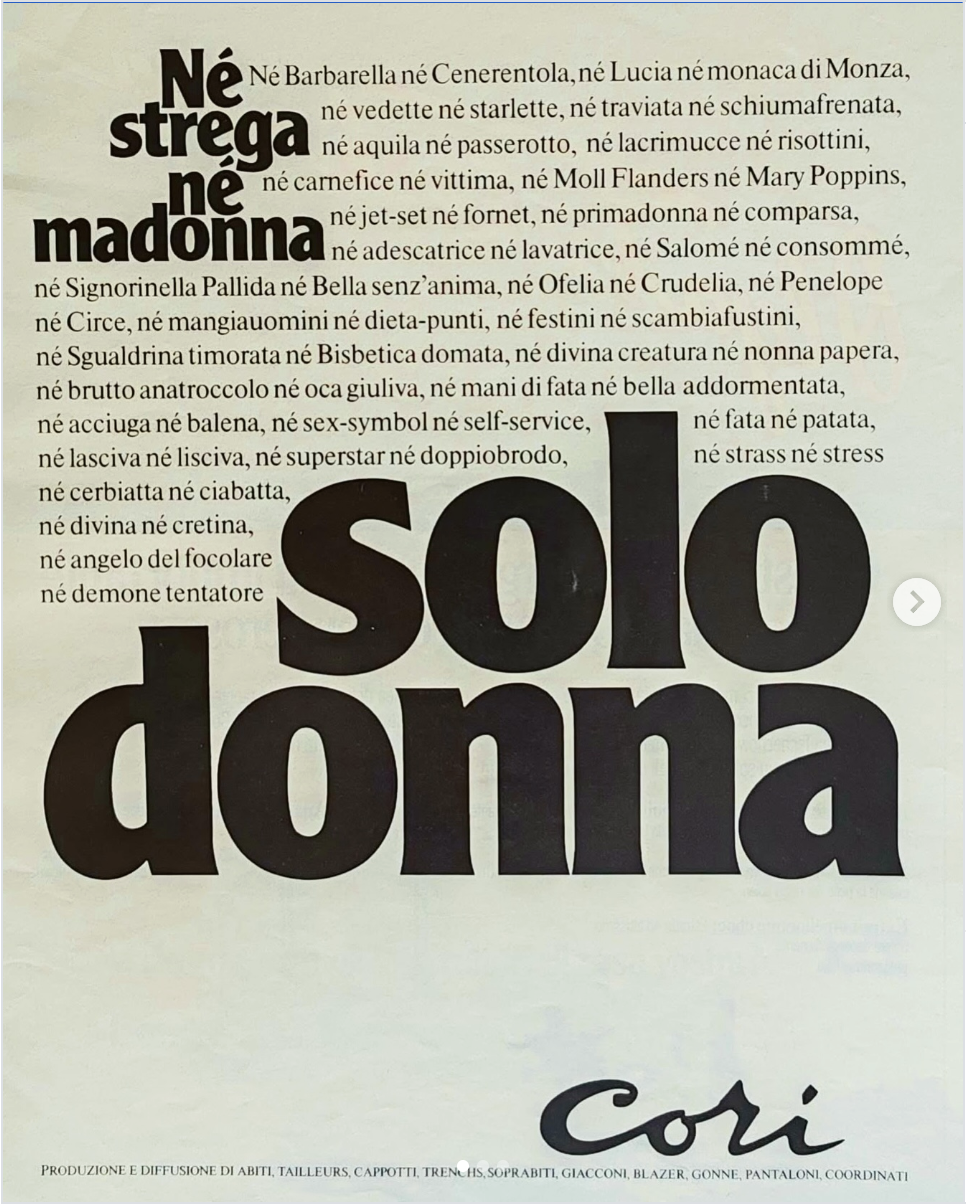 Né strega né madonna

Né Barbarella né Cenerentola, né Lucia né monaca di Monza, né vedette né starlette, né traviata né schiumafrenata, né aquila né passerotto, né lacrimucce né risottini, né carnefice né vittima, né Moll Flanders né Mary Poppins, né jet-set né fornet, né primadonna né comparsa, né adescatrice né lavatrice, né Salomé né consommé, né Signorinella Pallida né Bella senz'anima, né Ofelia né Crudelia, né Penelope né Circe, né mangiauomini né dieta-punti, né festini né scambiafustini, né Sgualdrina timorata né Bisbetica domata, né divina creatura né nonna papera, né brutto anatroccolo né oca giuliva, né mani di fata né bella addormentata, né acciuga né balena, né sex-symbol né self-service, né fata né patata, né lasciva né lisciva, né superstar né doppiobrodo, né strass né stress né cerbiatta né ciabatta, né divina né cretina, né angelo del focolare né demone tentatore

solo donna

Cori

PRODUZIONE E DIFFUSIONE DI ABITI, TAILLEURS, CAPPOTTI, TRENCHS, SOPRABITI, GIACCONI, BLAZER, GONNE, PANTALONI, COORDINATI